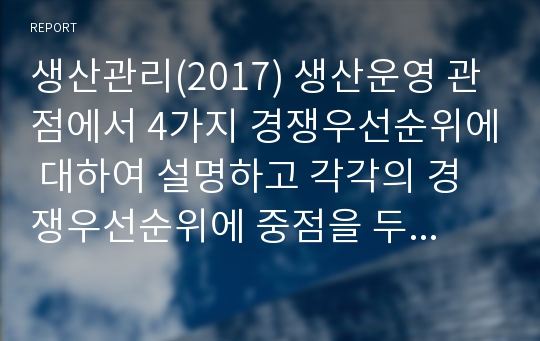 REPORT

생산관리(2017) 생산운영 관점에서 4가지 경쟁우선순위에 대하여 설명하고 각각의 경쟁우선순위에 중점을 두...